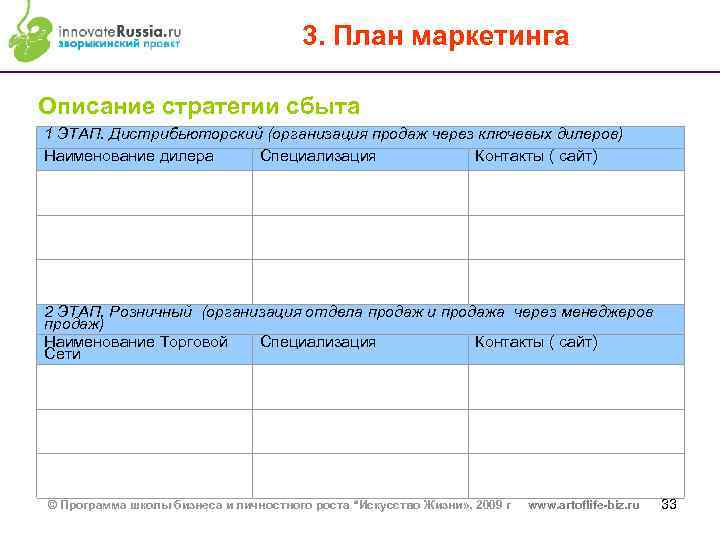 innovateRussia.ru
зворыкинский проект

3. План маркетинга

Описание стратегии сбыта

| 1 ЭТАП. Дистрибьюторский (организация продаж через ключевых дилеров) | | |
|---|---|---|
| Наименование дилера | Специализация | Контакты ( сайт) |
| | | |
| | | |
| | | |
| 2 ЭТАП. Розничный (организация отдела продаж и продажа через менеджеров продаж) | | |
| Наименование Торговой Сети | Специализация | Контакты ( сайт) |
| | | |
| | | |
| | | |

© Программа школы бизнеса и личностного роста "Искусство Жизни», 2009 г www.artoflife-biz.ru 33